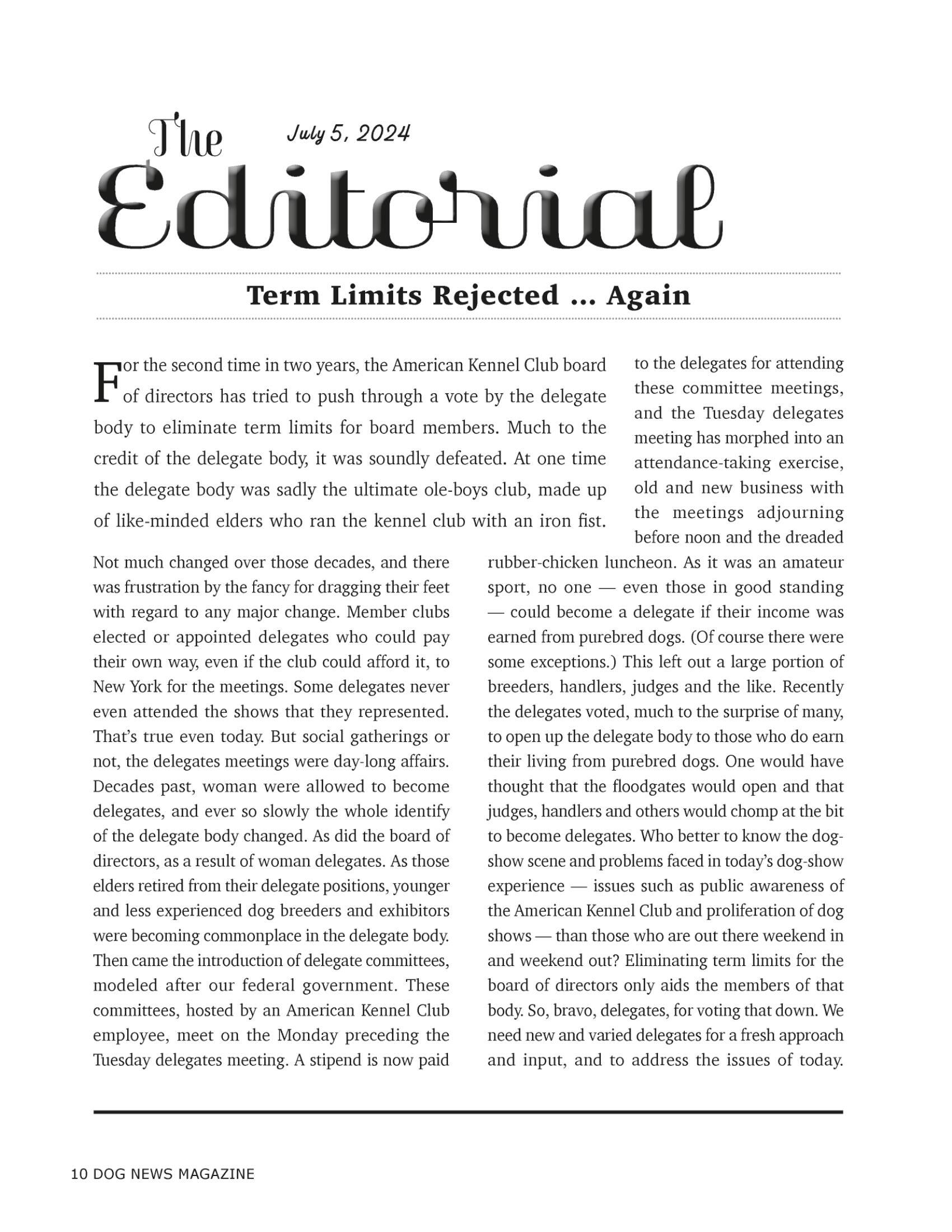 The July 5, 2024

Editorial

Term Limits Rejected ... Again

For the second time in two years, the American Kennel Club board of directors has tried to push through a vote by the delegate body to eliminate term limits for board members. Much to the credit of the delegate body, it was soundly defeated. At one time the delegate body was sadly the ultimate ole-boys club, made up of like-minded elders who ran the kennel club with an iron fist.

Not much changed over those decades, and there was frustration by the fancy for dragging their feet with regard to any major change. Member clubs elected or appointed delegates who could pay their own way, even if the club could afford it, to New York for the meetings. Some delegates never even attended the shows that they represented. That's true even today. But social gatherings or not, the delegates meetings were day-long affairs. Decades past, woman were allowed to become delegates, and ever so slowly the whole identify of the delegate body changed. As did the board of directors, as a result of woman delegates. As those elders retired from their delegate positions, younger and less experienced dog breeders and exhibitors were becoming commonplace in the delegate body. Then came the introduction of delegate committees, modeled after our federal government. These committees, hosted by an American Kennel Club employee, meet on the Monday preceding the Tuesday delegates meeting. A stipend is now paid to the delegates for attending these committee meetings, and the Tuesday delegates meeting has morphed into an attendance-taking exercise, old and new business with the meetings adjourning before noon and the dreaded rubber-chicken luncheon. As it was an amateur sport, no one — even those in good standing — could become a delegate if their income was earned from purebred dogs. (Of course there were some exceptions.) This left out a large portion of breeders, handlers, judges and the like. Recently the delegates voted, much to the surprise of many, to open up the delegate body to those who do earn their living from purebred dogs. One would have thought that the floodgates would open and that judges, handlers and others would chomp at the bit to become delegates. Who better to know the dog-show scene and problems faced in today's dog-show experience — issues such as public awareness of the American Kennel Club and proliferation of dog shows — than those who are out there weekend in and weekend out? Eliminating term limits for the board of directors only aids the members of that body. So, bravo, delegates, for voting that down. We need new and varied delegates for a fresh approach and input, and to address the issues of today.

10 DOG NEWS MAGAZINE